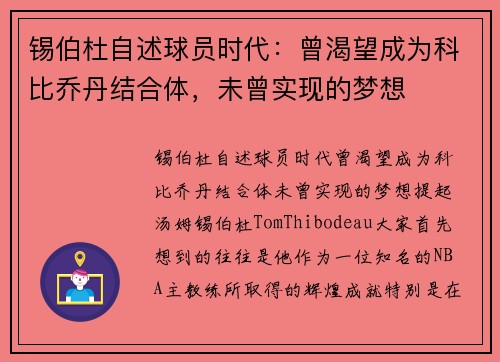 锡伯杜自述球员时代：曾渴望成为科比乔丹结合体，未曾实现的梦想

锡伯杜自述球员时代曾渴望成为科比乔丹结合体未曾实现的梦想提起汤姆锡伯杜TomThibodeau大家首先想到的往往是他作为一位知名的NBA主教练所取得的辉煌成就特别是在